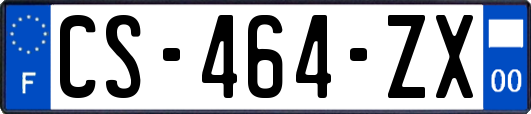 F
CS-464-ZX
00